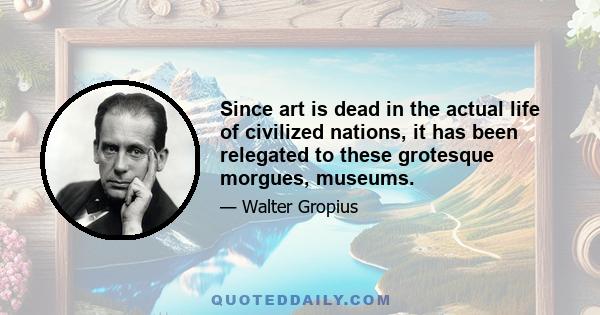 Since art is dead in the actual life of civilized nations, it has been relegated to these grotesque morgues, museums.

— Walter Gropius

QUOTEDDAILY.COM